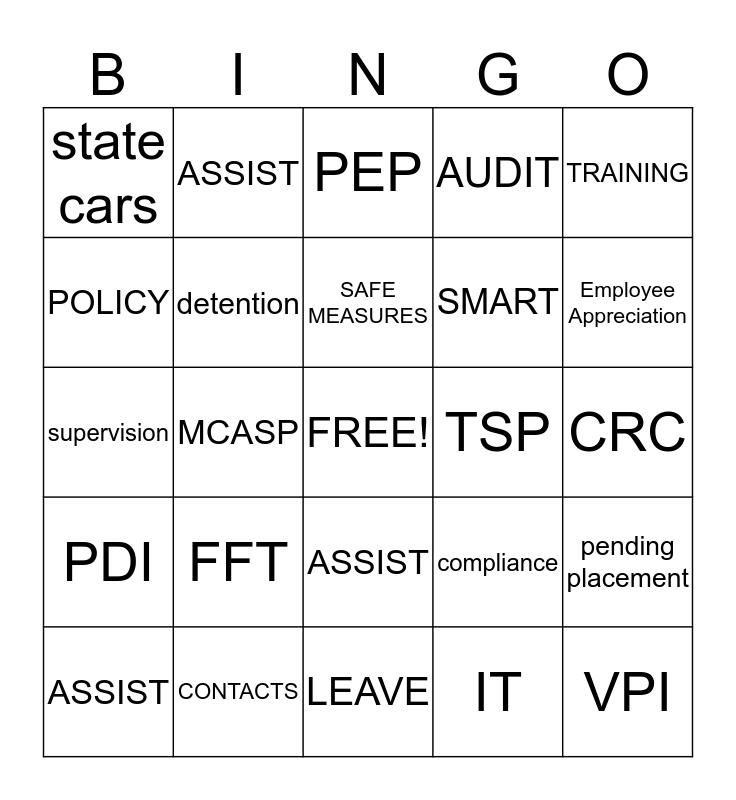 | B | I | N | G | O |
|---|---|---|---|---|
| state cars | ASSIST | PEP | AUDIT | TRAINING |
| POLICY | detention | SAFE MEASURES | SMART | Employee Appreciation |
| supervision | MCASP | FREE! | TSP | CRC |
| PDI | FFT | ASSIST | compliance | pending placement |
| ASSIST | CONTACTS | LEAVE | IT | VPI |